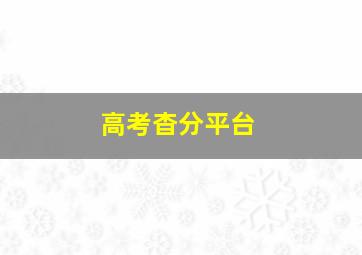 高考查分平台